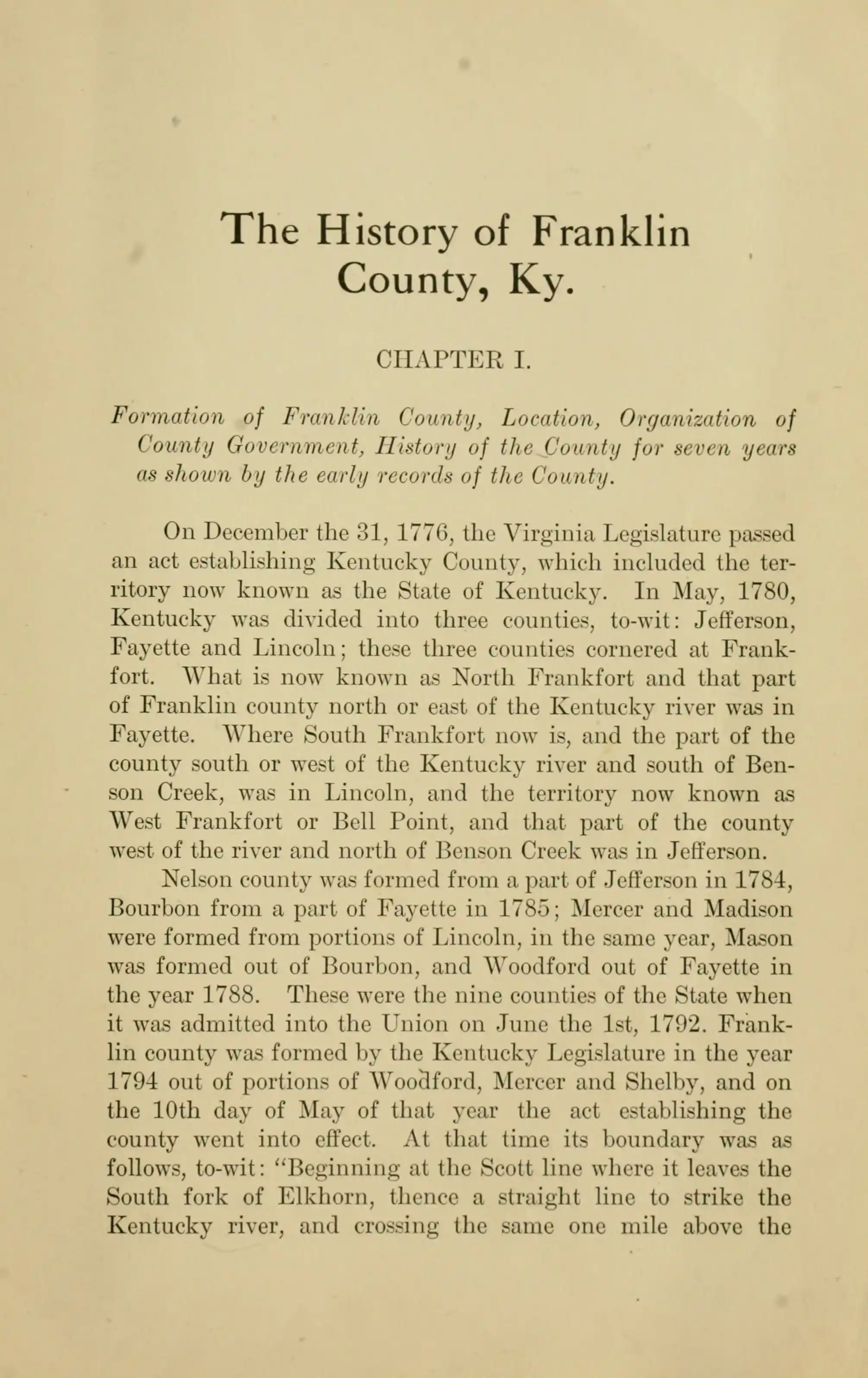 The History of Franklin County, Ky.

CHAPTER I.

Formation of Franklin County, Location, Organization of County Government, History of the County for seven years as shown by the early records of the County.

On December the 31, 1776, the Virginia Legislature passed an act establishing Kentucky County, which included the territory now known as the State of Kentucky. In May, 1780, Kentucky was divided into three counties, to-wit: Jefferson, Fayette and Lincoln; these three counties cornered at Frankfort. What is now known as North Frankfort and that part of Franklin county north or east of the Kentucky river was in Fayette. Where South Frankfort now is, and the part of the county south or west of the Kentucky river and south of Benson Creek, was in Lincoln, and the territory now known as West Frankfort or Bell Point, and that part of the county west of the river and north of Benson Creek was in Jefferson.

Nelson county was formed from a part of Jefferson in 1784, Bourbon from a part of Fayette in 1785; Mercer and Madison were formed from portions of Lincoln, in the same year, Mason was formed out of Bourbon, and Woodford out of Fayette in the year 1788. These were the nine counties of the State when it was admitted into the Union on June the 1st, 1792. Franklin county was formed by the Kentucky Legislature in the year 1794 out of portions of Woodford, Mercer and Shelby, and on the 10th day of May of that year the act establishing the county went into effect. At that time its boundary was as follows, to-wit: "Beginning at the Scott line where it leaves the South fork of Elkhorn, thence a straight line to strike the Kentucky river, and crossing the same one mile above the